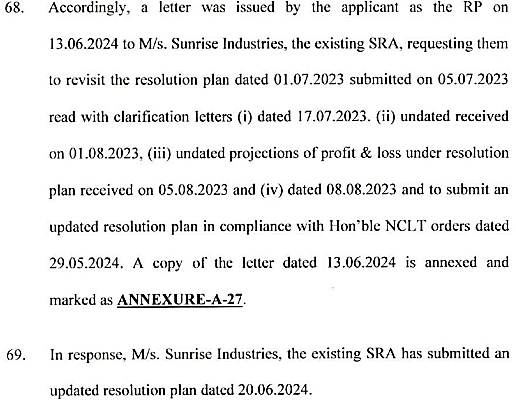 68. Accordingly, a letter was issued by the applicant as the RP on 13.06.2024 to M/s. Sunrise Industries, the existing SRA, requesting them to revisit the resolution plan dated 01.07.2023 submitted on 05.07.2023 read with clarification letters (i) dated 17.07.2023. (ii) undated received on 01.08.2023, (iii) undated projections of profit & loss under resolution plan received on 05.08.2023 and (iv) dated 08.08.2023 and to submit an updated resolution plan in compliance with Hon'ble NCLT orders dated 29.05.2024. A copy of the letter dated 13.06.2024 is annexed and marked as ANNEXURE-A-27.

69. In response, M/s. Sunrise Industries, the existing SRA has submitted an updated resolution plan dated 20.06.2024.